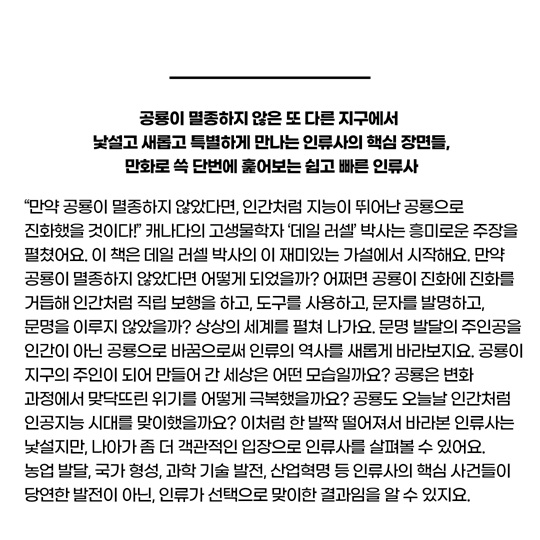 공룡이 멸종하지 않은 또 다른 지구에서
낯설고 새롭고 특별하게 만나는 인류사의 핵심 장면들,
만화로 쓱 단번에 훑어보는 쉽고 빠른 인류사

"만약 공룡이 멸종하지 않았다면, 인간처럼 지능이 뛰어난 공룡으로 진화했을 것이다!" 캐나다의 고생물학자 '데일 러셀' 박사는 흥미로운 주장을 펼쳤어요. 이 책은 데일 러셀 박사의 이 재미있는 가설에서 시작해요. 만약 공룡이 멸종하지 않았다면 어떻게 되었을까? 어쩌면 공룡이 진화에 진화를 거듭해 인간처럼 직립 보행을 하고, 도구를 사용하고, 문자를 발명하고, 문명을 이루지 않았을까? 상상의 세계를 펼쳐 나가요. 문명 발달의 주인공을 인간이 아닌 공룡으로 바꿈으로써 인류의 역사를 새롭게 바라보지요. 공룡이 지구의 주인이 되어 만들어 간 세상은 어떤 모습일까요? 공룡은 변화 과정에서 맞닥뜨린 위기를 어떻게 극복했을까요? 공룡도 오늘날 인간처럼 인공지능 시대를 맞이했을까요? 이처럼 한 발짝 떨어져서 바라본 인류사는 낯설지만, 나아가 좀 더 객관적인 입장으로 인류사를 살펴볼 수 있어요. 농업 발달, 국가 형성, 과학 기술 발전, 산업혁명 등 인류사의 핵심 사건들이 당연한 발전이 아닌, 인류가 선택으로 맞이한 결과임을 알 수 있지요.